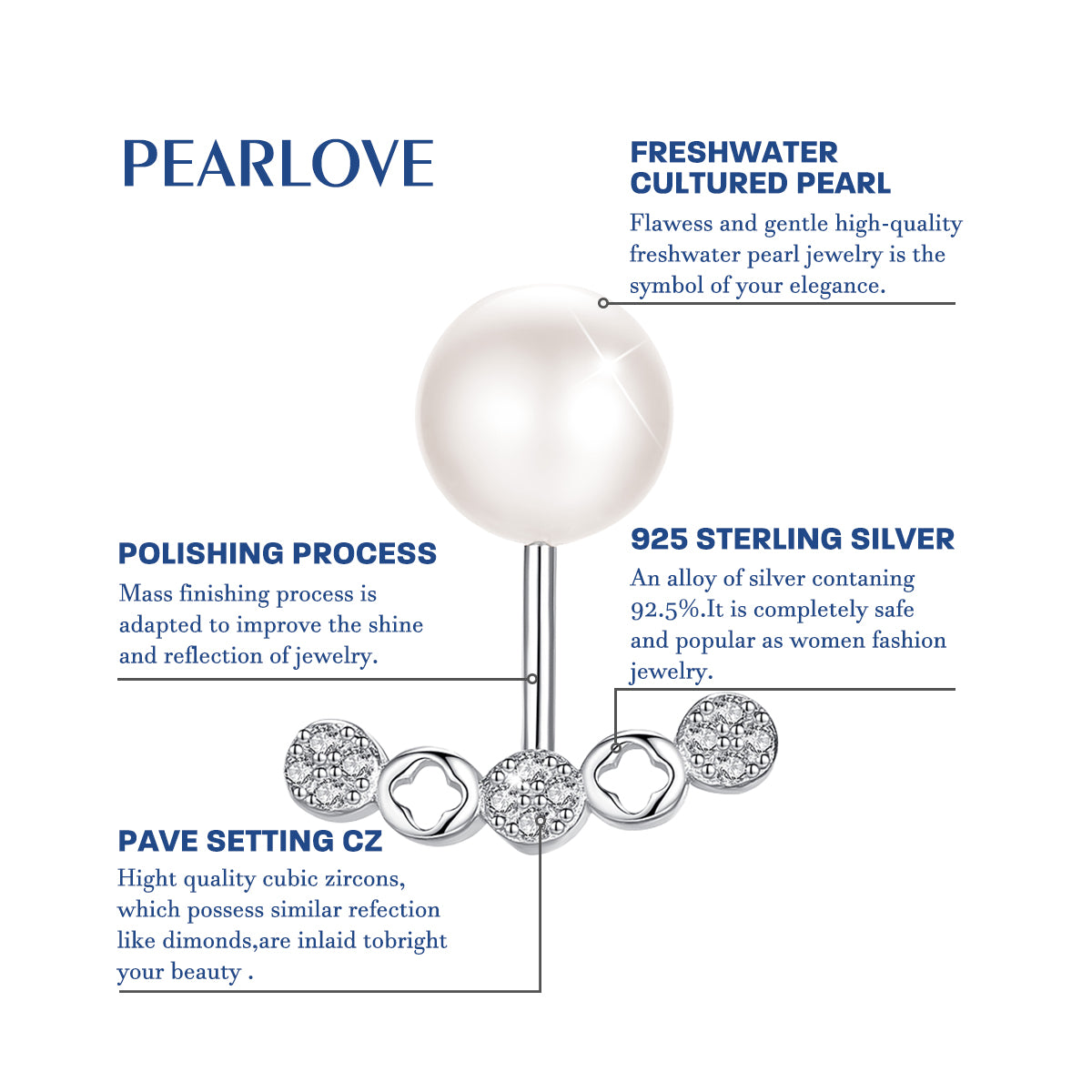 PEARLOVE

FRESHWATER CULTURED PEARL

Flawess and gentle high-quality freshwater pearl jewelry is the symbol of your elegance.

POLISHING PROCESS

Mass finishing process is adapted to improve the shine and reflection of jewelry.

925 STERLING SILVER

An alloy of silver contaning 92.5%.It is completely safe and popular as women fashion jewelry.

PAVE SETTING CZ

Hight quality cubic zircons, which possess similar refection like dimonds,are inlaid tobright your beauty .